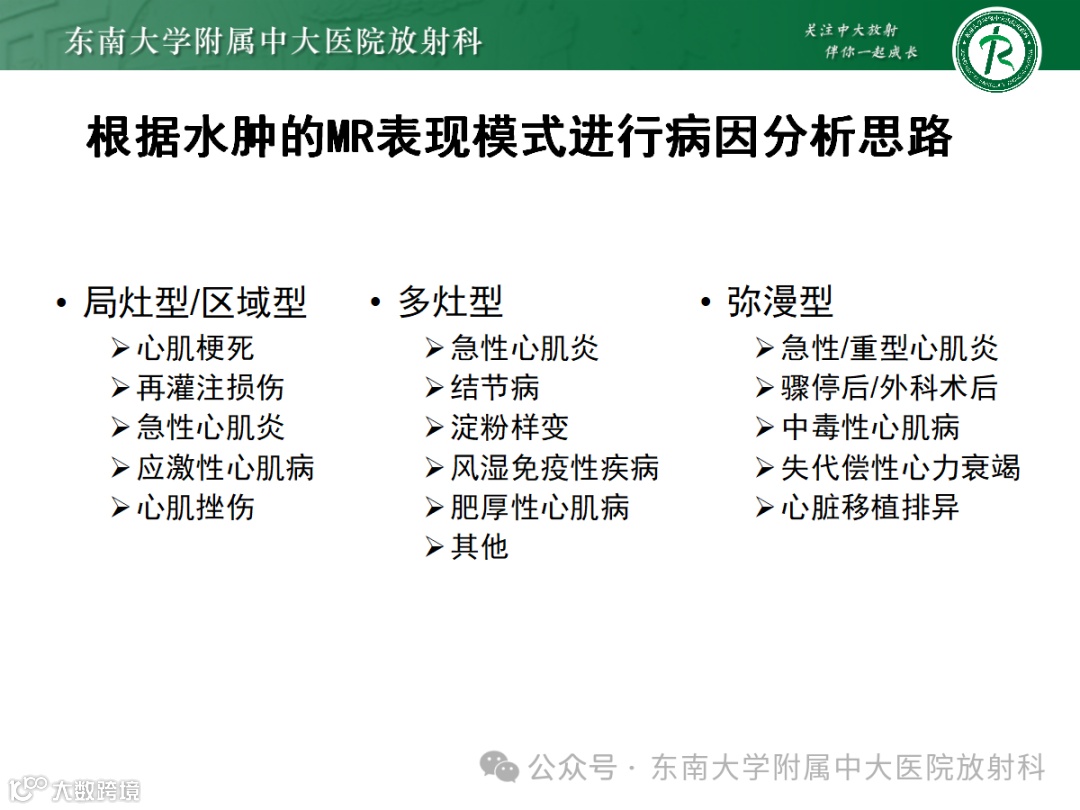 东南大学附属中大医院放射科

关注中大放射
伴你一起成长

根据水肿的MR表现模式进行病因分析思路

• 局灶型/区域型
➢ 心肌梗死
➢ 再灌注损伤
➢ 急性心肌炎
➢ 应激性心肌病
➢ 心肌挫伤

• 多灶型
➢ 急性心肌炎
➢ 结节病
➢ 淀粉样变
➢ 风湿免疫性疾病
➢ 肥厚性心肌病
➢ 其他

• 弥漫型
➢ 急性/重型心肌炎
➢ 骤停后/外科术后
➢ 中毒性心肌病
➢ 失代偿性心力衰竭
➢ 心脏移植排异

公众号 · 东南大学附属中大医院放射科

大数跨境